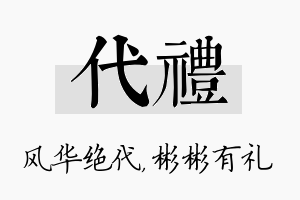 代禮

风华绝代，彬彬有礼